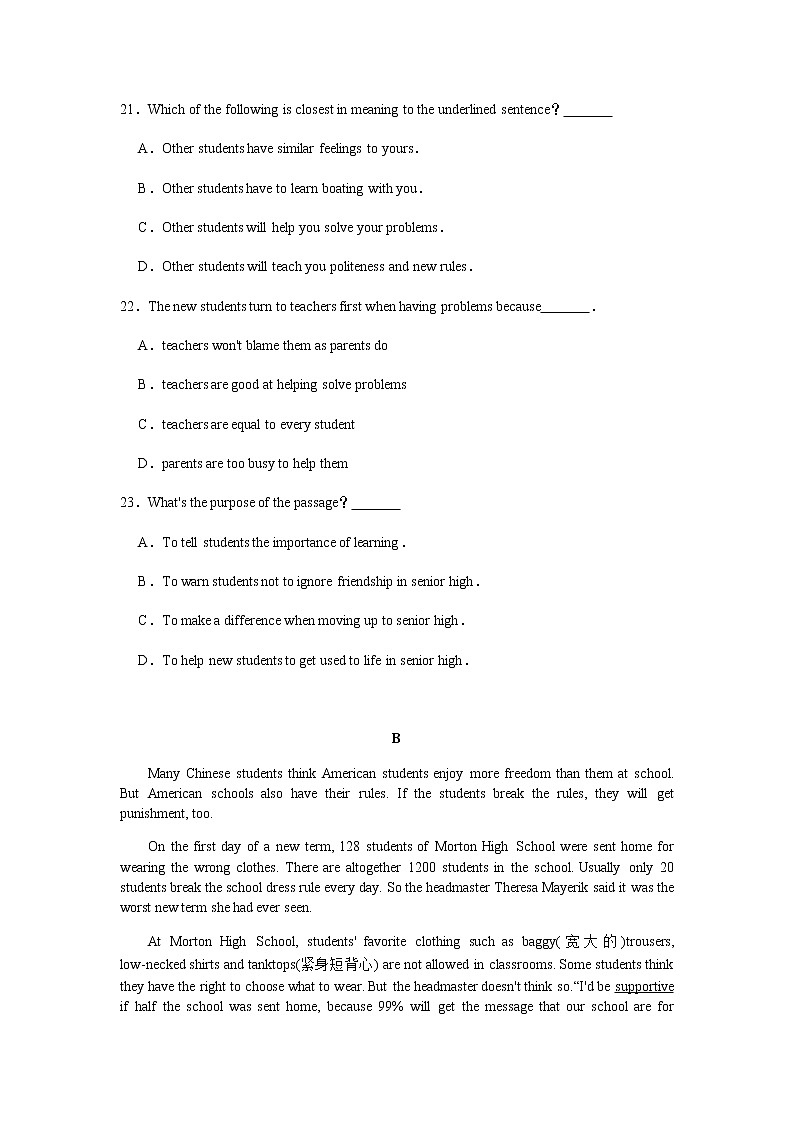 21．Which of the following is closest in meaning to the underlined sentence？_______

A．Other students have similar feelings to yours．

B．Other students have to learn boating with you．

C．Other students will help you solve your problems．

D．Other students will teach you politeness and new rules．

22．The new students turn to teachers first when having problems because_______．

A．teachers won't blame them as parents do

B．teachers are good at helping solve problems

C．teachers are equal to every student

D．parents are too busy to help them

23．What's the purpose of the passage？_______

A．To tell students the importance of learning．

B．To warn students not to ignore friendship in senior high．

C．To make a difference when moving up to senior high．

D．To help new students to get used to life in senior high．

B

Many Chinese students think American students enjoy more freedom than them at school. But American schools also have their rules. If the students break the rules, they will get punishment, too.

On the first day of a new term, 128 students of Morton High School were sent home for wearing the wrong clothes. There are altogether 1200 students in the school. Usually only 20 students break the school dress rule every day. So the headmaster Theresa Mayerik said it was the worst new term she had ever seen.

At Morton High School, students' favorite clothing such as baggy(宽大的)trousers, low-necked shirts and tanktops(紧身短背心) are not allowed in classrooms. Some students think they have the right to choose what to wear. But the headmaster doesn't think so."I'd be supportive if half the school was sent home, because 99% will get the message that our school are for